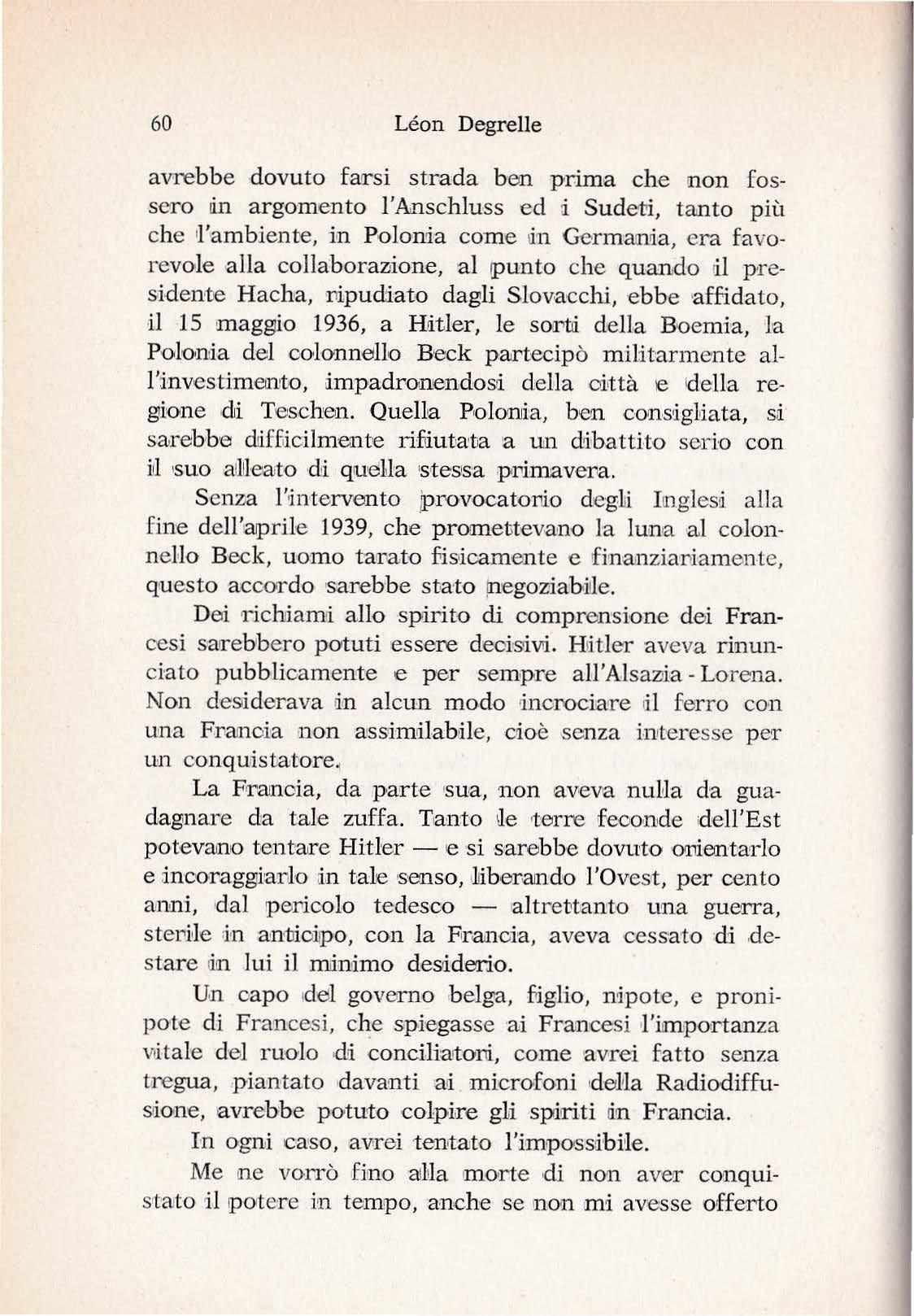 60 Léon Degrelle

avrebbe dovuto farsi strada ben prima che non fossero in argomento l'Anschluss ed i Sudeti, tanto più che l'ambiente, in Polonia come in Germania, era favorevole alla collaborazione, al punto che quando il presidente Hacha, ripudiato dagli Slovacchi, ebbe affidato, il 15 maggio 1936, a Hitler, le sorti della Boemia, la Polonia del colonnello Beck partecipò militarmente all'investimento, impadronendosi della città e della regione di Teschen. Quella Polonia, ben consigliata, si sarebbe difficilmente rifiutata a un dibattito serio con il suo alleato di quella stessa primavera.

Senza l'intervento provocatorio degli Inglesi alla fine dell'aprile 1939, che promettevano la luna al colonnello Beck, uomo tarato fisicamente e finanziariamente, questo accordo sarebbe stato negoziabile.

Dei richiami allo spirito di comprensione dei Francesi sarebbero potuti essere decisivi. Hitler aveva rinunciato pubblicamente e per sempre all'Alsazia - Lorena. Non desiderava in alcun modo incrociare il ferro con una Francia non assimilabile, cioè senza interesse per un conquistatore.

La Francia, da parte sua, non aveva nulla da guadagnare da tale zuffa. Tanto le terre feconde dell'Est potevano tentare Hitler — e si sarebbe dovuto orientarlo e incoraggiarlo in tale senso, liberando l'Ovest, per cento anni, dal pericolo tedesco — altrettanto una guerra, sterile in anticipo, con la Francia, aveva cessato di destare in lui il minimo desiderio.

Un capo del governo belga, figlio, nipote, e pronipote di Francesi, che spiegasse ai Francesi l'importanza vitale del ruolo di conciliatori, come avrei fatto senza tregua, piantato davanti ai microfoni della Radiodiffusione, avrebbe potuto colpire gli spiriti in Francia.

In ogni caso, avrei tentato l'impossibile.

Me ne vorrò fino alla morte di non aver conquistato il potere in tempo, anche se non mi avesse offerto